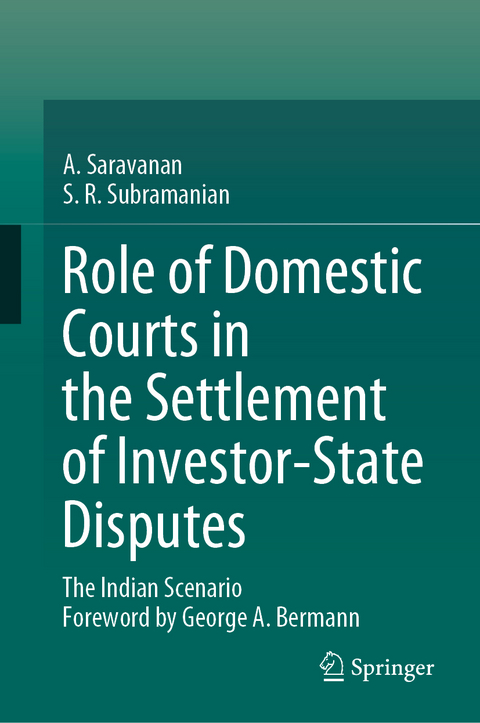 A. Saravanan
S. R. Subramanian

Role of Domestic Courts in the Settlement of Investor-State Disputes

The Indian Scenario
Foreword by George A. Bermann

Springer